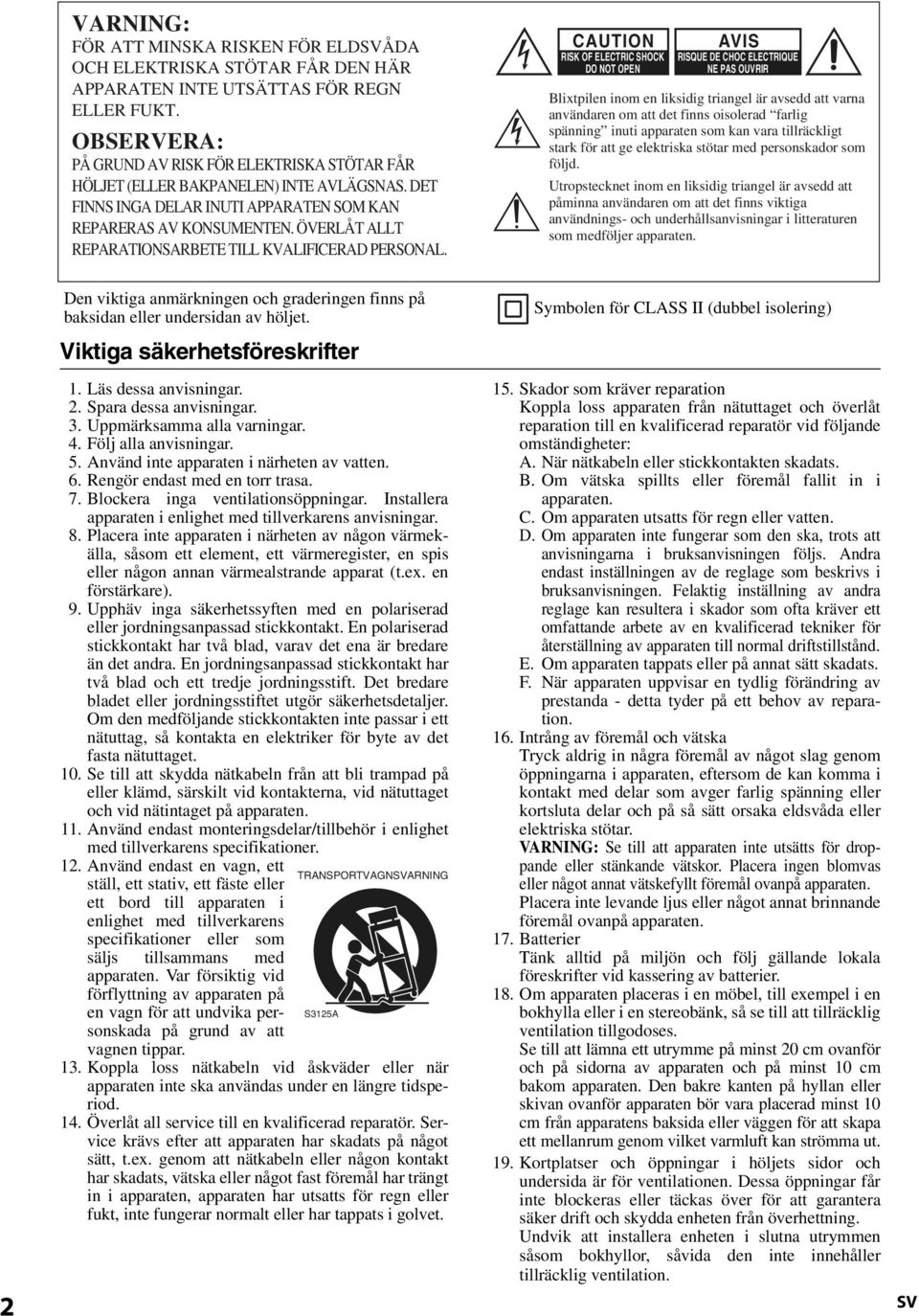 VARNING:
FÖR ATT MINSKA RISKEN FÖR ELDSVÅDA OCH ELEKTRISKA STÖTAR FÅR DEN HÄR APPARATEN INTE UTSÄTTAS FÖR REGN ELLER FUKT.

OBSERVERA:
PÅ GRUND AV RISK FÖR ELEKTRISKA STÖTAR FÅR HÖLJET (ELLER BAKPANELEN) INTE AVLÄGSNAS. DET FINNS INGA DELAR INUTI APPARATEN SOM KAN REPARERAS AV KONSUMENTEN. ÖVERLÅT ALLT REPARATIONSARBETE TILL KVALIFICERAD PERSONAL.

CAUTION
RISK OF ELECTRIC SHOCK DO NOT OPEN

AVIS
RISQUE DE CHOC ELECTRIQUE NE PAS OUVRIR

Blixtpilen inom en liksidig triangel är avsedd att varna användaren om att det finns oisolerad "farlig spänning" inuti apparaten som kan vara tillräckligt stark för att ge elektriska stötar med personskador som följd.

Utropstecknet inom en liksidig triangel är avsedd att påminna användaren om att det finns viktiga användnings- och underhållsanvisningar i litteraturen som medföljer apparaten.

Den viktiga anmärkningen och graderingen finns på baksidan eller undersidan av höljet.

Symbolen för CLASS II (dubbel isolering)

Viktiga säkerhetsföreskrifter

1. Läs dessa anvisningar.
2. Spara dessa anvisningar.
3. Uppmärksamma alla varningar.
4. Följ alla anvisningar.
5. Använd inte apparaten i närheten av vatten.
6. Rengör endast med en torr trasa.
7. Blockera inga ventilationsöppningar. Installera apparaten i enlighet med tillverkarens anvisningar.
8. Placera inte apparaten i närheten av någon värmekälla, såsom ett element, ett värmeregister, en spis eller någon annan värmealstrande apparat (t.ex. en förstärkare).
9. Upphäv inga säkerhetssyften med en polariserad eller jordningsanpassad stickkontakt. En polariserad stickkontakt har två blad, varav det ena är bredare än det andra. En jordningsanpassad stickkontakt har två blad och ett tredje jordningsstift. Det bredare bladet eller jordningsstiftet utgör säkerhetsdetaljer. Om den medföljande stickkontakten inte passar i ett nätuttag, så kontakta en elektriker för byte av det fasta nätuttaget.
10. Se till att skydda nätkabeln från att bli trampad på eller klämd, särskilt vid kontakterna, vid nätuttaget och vid nätintaget på apparaten.
11. Använd endast monteringsdelar/tillbehör i enlighet med tillverkarens specifikationer.
12. Använd endast en vagn, ett ställ, ett stativ, ett fäste eller ett bord till apparaten i enlighet med tillverkarens specifikationer eller som säljs tillsammans med apparaten. Var försiktig vid förflyttning av apparaten på en vagn för att undvika personskada på grund av att vagnen tippar.

TRANSPORTVAGNSVARNING
S3125A

13. Koppla loss nätkabeln vid åskväder eller när apparaten inte ska användas under en längre tidsperiod.
14. Överlåt all service till en kvalificerad reparatör. Service krävs efter att apparaten har skadats på något sätt, t.ex. genom att nätkabeln eller någon kontakt har skadats, vätska eller något fast föremål har trängt in i apparaten, apparaten har utsatts för regn eller fukt, inte fungerar normalt eller har tappats i golvet.

15. Skador som kräver reparation
Koppla loss apparaten från nätuttaget och överlåt reparation till en kvalificerad reparatör vid följande omständigheter:
A. När nätkabeln eller stickkontakten skadats.
B. Om vätska spillts eller föremål fallit in i apparaten.
C. Om apparaten utsatts för regn eller vatten.
D. Om apparaten inte fungerar som den ska, trots att anvisningarna i bruksanvisningen följs. Andra endast inställningen av de reglage som beskrivs i bruksanvisningen. Felaktig inställning av andra reglage kan resultera i skador som ofta kräver ett omfattande arbete av en kvalificerad tekniker för återställning av apparaten till normal driftstillstånd.
E. Om apparaten tappats eller på annat sätt skadats.
F. När apparaten uppvisar en tydlig förändring av prestanda - detta tyder på ett behov av reparation.
16. Intrång av föremål och vätska
Tryck aldrig in några föremål av något slag genom öppningarna i apparaten, eftersom de kan komma i kontakt med delar som avger farlig spänning eller kortsluta delar och på så sätt orsaka eldsvåda eller elektriska stötar.
VARNING: Se till att apparaten inte utsätts för droppande eller stänkande vätskor. Placera ingen blomvas eller något annat vätskefyllt föremål ovanpå apparaten.
Placera inte levande ljus eller något annat brinnande föremål ovanpå apparaten.
17. Batterier
Tänk alltid på miljön och följ gällande lokala föreskrifter vid kassering av batterier.
18. Om apparaten placeras i en möbel, till exempel i en bokhylla eller i en stereobänk, så se till att tillräcklig ventilation tillgodoses.
Se till att lämna ett utrymme på minst 20 cm ovanför och på sidorna av apparaten och på minst 10 cm bakom apparaten. Den bakre kanten på hyllan eller skivan ovanför apparaten bör vara placerad minst 10 cm från apparatens baksida eller väggen för att skapa ett mellanrum genom vilket varmluft kan strömma ut.
19. Kortplatser och öppningar i höljets sidor och undersida är för ventilationen. Dessa öppningar får inte blockeras eller täckas över för att garantera säker drift och skydda enheten från överhettning. Undvik att installera enheten i slutna utrymmen såsom bokhyllor, såvida den inte innehåller tillräcklig ventilation.

2

SV